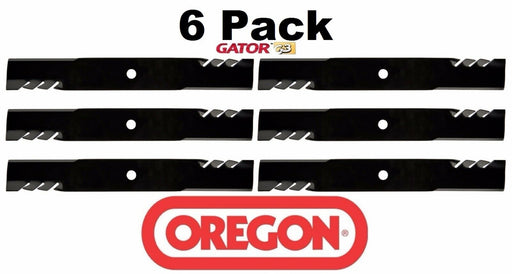 6 Pack
GATOR G3
OREGON®